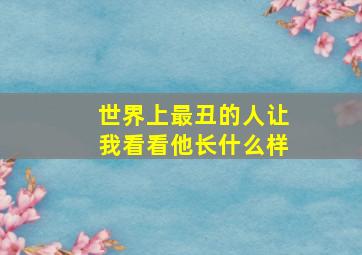 世界上最丑的人让我看看他长什么样